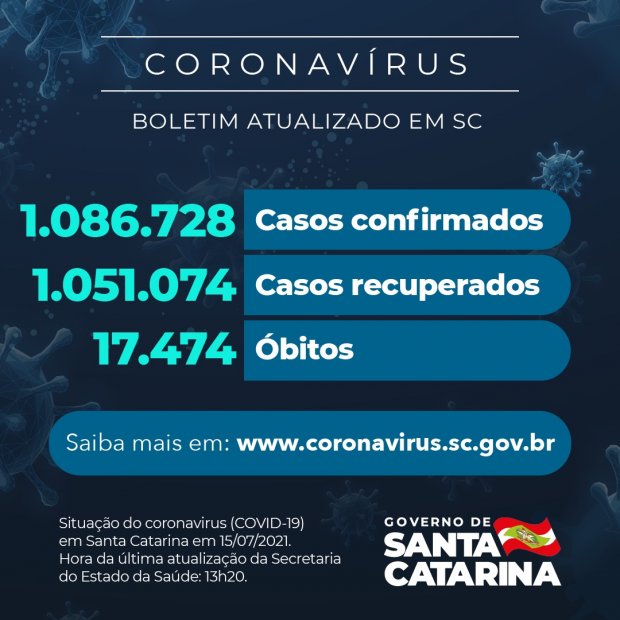 CORONAVÍRUS

BOLETIM ATUALIZADO EM SC

1.086.728 Casos confirmados

1.051.074 Casos recuperados

17.474 Óbitos

Saiba mais em: www.coronavirus.sc.gov.br

Situação do coronavirus (COVID-19) em Santa Catarina em 15/07/2021. Hora da última atualização da Secretaria do Estado da Saúde: 13h20.

GOVERNO DE
SANTA
CATARINA